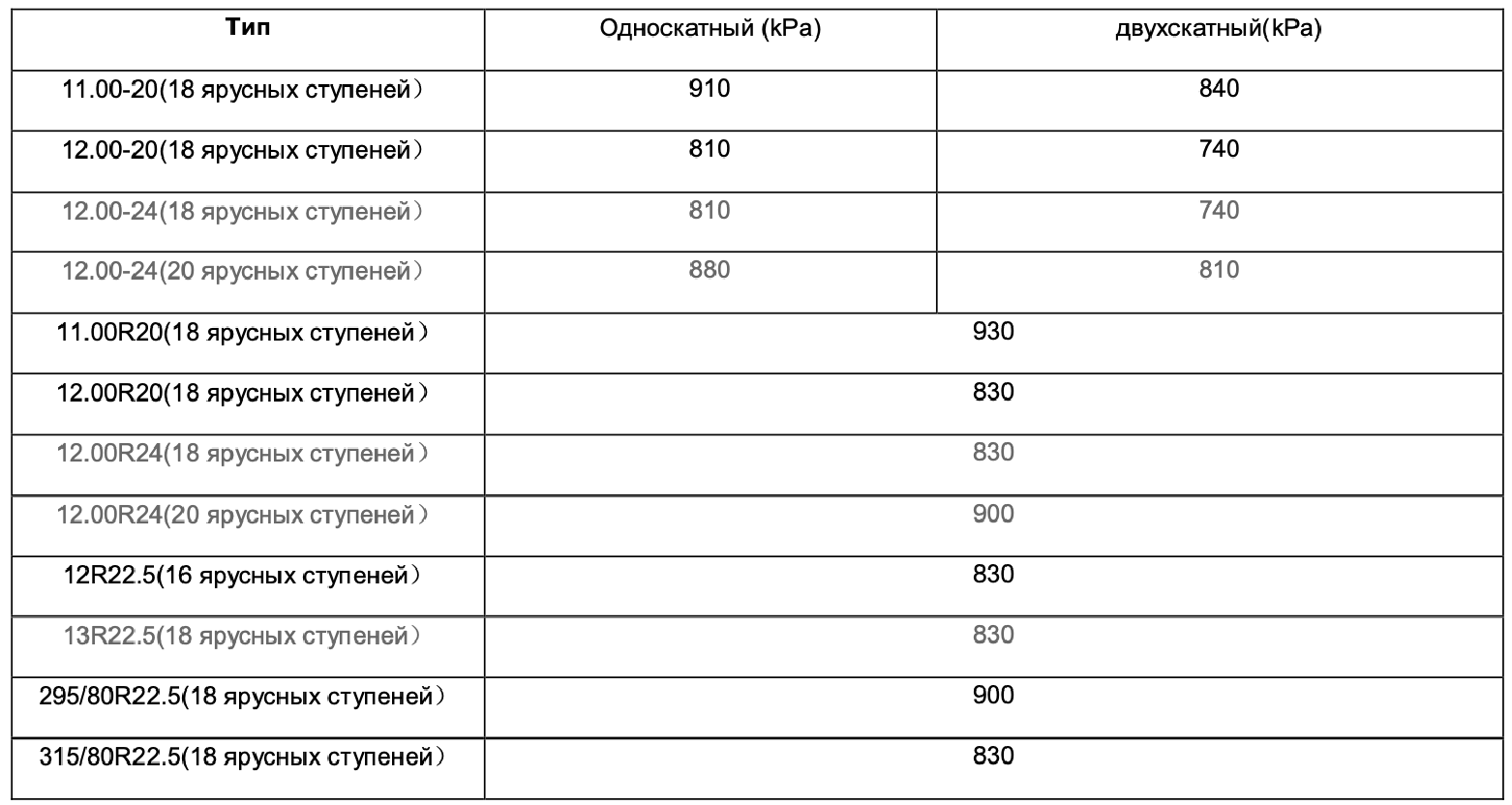 | Тип | Односкатный (kPa) | двухскатный(kPa) |
|---|---|---|
| 11.00-20(18 ярусных ступеней） | 910 | 840 |
| 12.00-20(18 ярусных ступеней） | 810 | 740 |
| 12.00-24(18 ярусных ступеней） | 810 | 740 |
| 12.00-24(20 ярусных ступеней） | 880 | 810 |
| 11.00R20(18 ярусных ступеней） | 930 | |
| 12.00R20(18 ярусных ступеней） | 830 | |
| 12.00R24(18 ярусных ступеней） | 830 | |
| 12.00R24(20 ярусных ступеней） | 900 | |
| 12R22.5(16 ярусных ступеней） | 830 | |
| 13R22.5(18 ярусных ступеней） | 830 | |
| 295/80R22.5(18 ярусных ступеней） | 900 | |
| 315/80R22.5(18 ярусных ступеней） | 830 | |